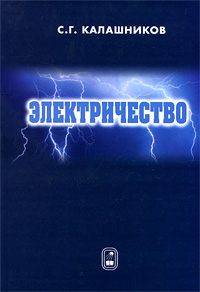 С.Г. КАЛАШНИКОВ

ЭЛЕКТРИЧЕСТВО